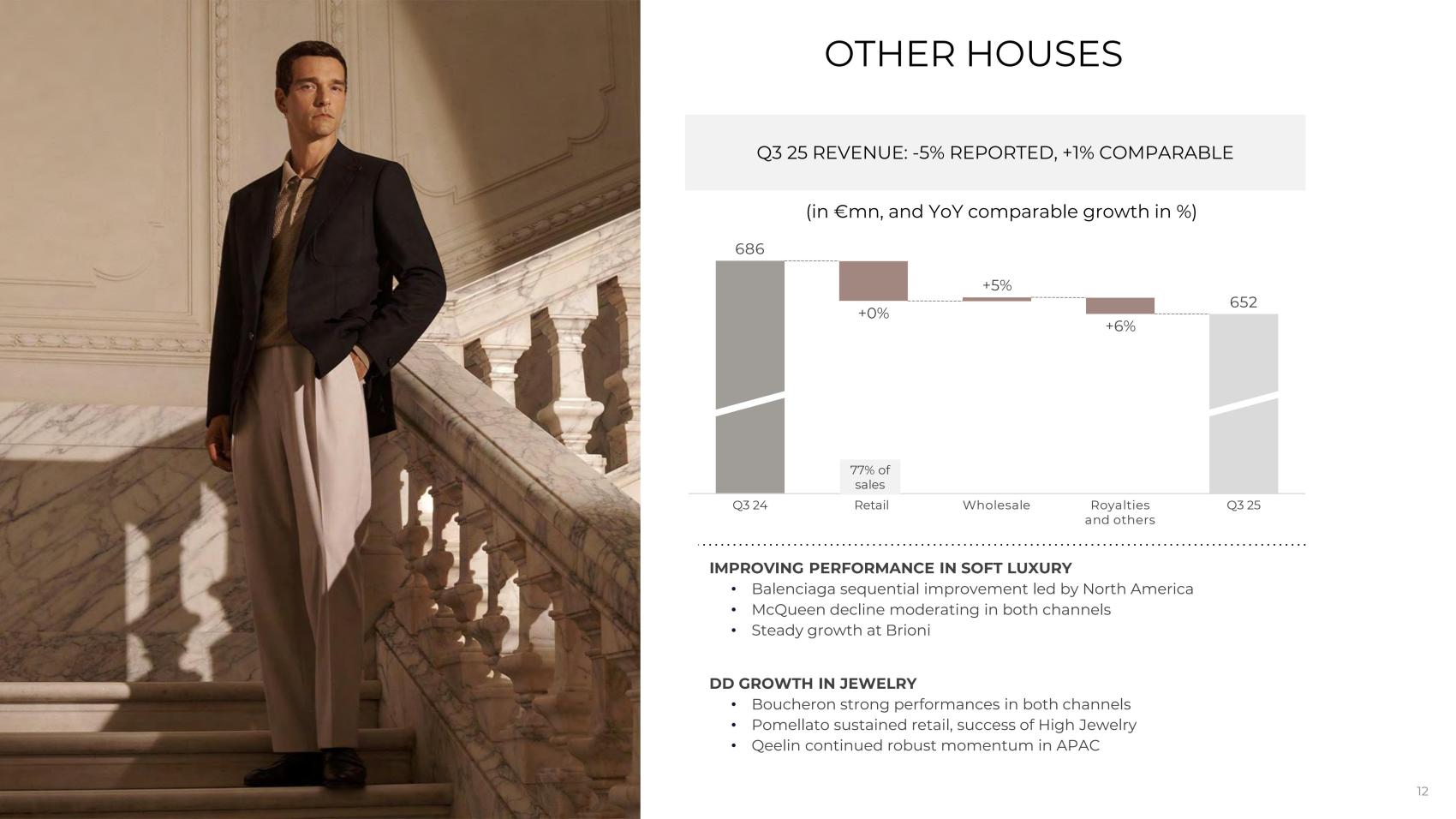 OTHER HOUSES

Q3 25 REVENUE: -5% REPORTED, +1% COMPARABLE

(in €mn, and YoY comparable growth in %)

686

+0%

+5%

+6%

652

77% of sales

Q3 24

Retail

Wholesale

Royalties and others

Q3 25

IMPROVING PERFORMANCE IN SOFT LUXURY
• Balenciaga sequential improvement led by North America
• McQueen decline moderating in both channels
• Steady growth at Brioni

DD GROWTH IN JEWELRY
• Boucheron strong performances in both channels
• Pomellato sustained retail, success of High Jewelry
• Qeelin continued robust momentum in APAC

12